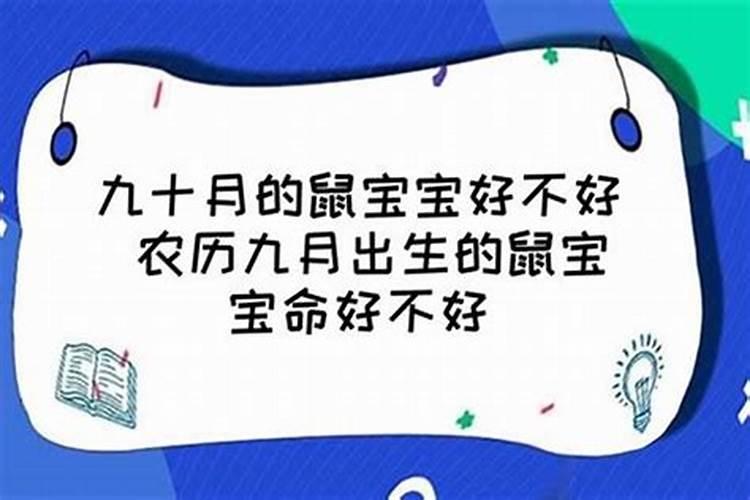 九十月的鼠宝宝好不好 农历九月出生的鼠宝宝命好不好